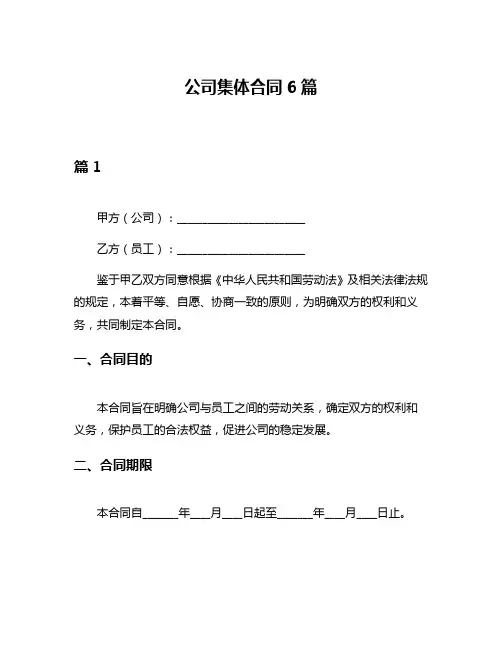 公司集体合同 6 篇

篇 1

甲方（公司）：______________________

乙方（员工）：______________________

鉴于甲乙双方同意根据《中华人民共和国劳动法》及相关法律法规的规定，本着平等、自愿、协商一致的原则，为明确双方的权利和义务，共同制定本合同。

一、合同目的

本合同旨在明确公司与员工之间的劳动关系，确定双方的权利和义务，保护员工的合法权益，促进公司的稳定发展。

二、合同期限

本合同自______年___月___日起至______年___月___日止。